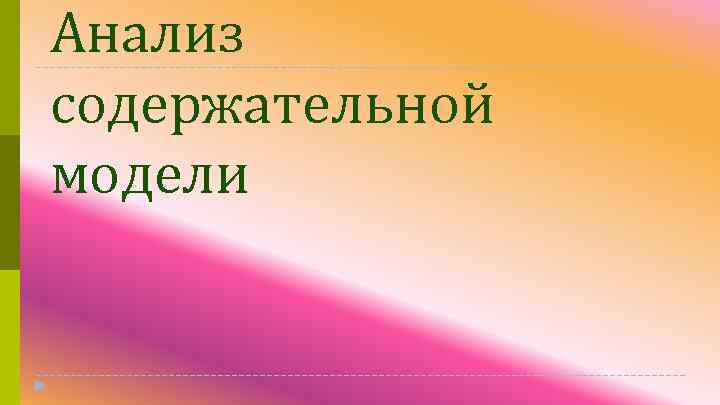 Анализ содержательной модели